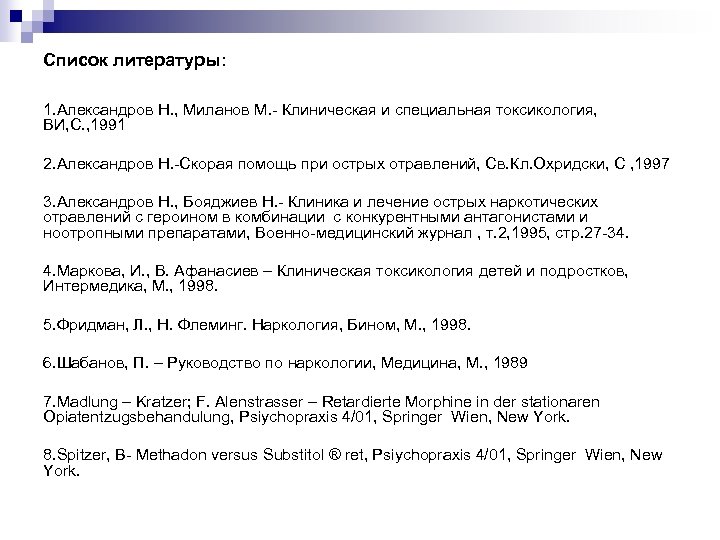 Список литературы:

1.Александров Н., Миланов М.- Клиническая и специальная токсикология, ВИ,С.,1991

2.Александров Н.-Скорая помощь при острых отравлений, Св.Кл.Охридски, С ,1997

3.Александров Н., Бояджиев Н.- Клиника и лечение острых наркотических отравлений с героином в комбинации с конкурентными антагонистами и ноотропными препаратами, Военно-медицинский журнал , т.2,1995, стр.27-34.

4.Маркова, И., В. Афанасиев – Клиническая токсикология детей и подростков, Интермедика, М., 1998.

5.Фридман, Л., Н. Флеминг. Наркология, Бином, М., 1998.

6.Шабанов, П. – Руководство по наркологии, Медицина, М., 1989

7.Madlung – Kratzer; F. Alenstrasser – Retardierte Morphine in der stationaren Opiatentzugsbehandulung, Psiychopraxis 4/01, Springer Wien, New York.

8.Spitzer, B- Methadon versus Substitol ® ret, Psiychopraxis 4/01, Springer Wien, New York.